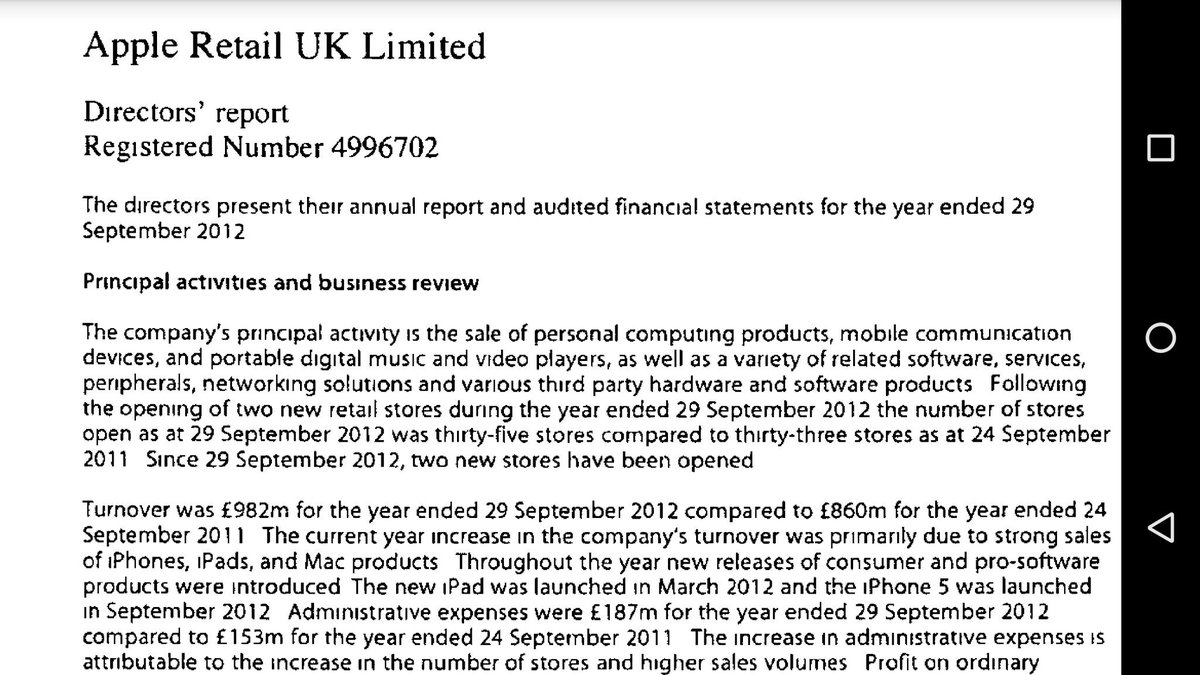 Apple Retail UK Limited

Directors' report
Registered Number 4996702

The directors present their annual report and audited financial statements for the year ended 29 September 2012

Principal activities and business review

The company's principal activity is the sale of personal computing products, mobile communication devices, and portable digital music and video players, as well as a variety of related software, services, peripherals, networking solutions and various third party hardware and software products Following the opening of two new retail stores during the year ended 29 September 2012 the number of stores open as at 29 September 2012 was thirty-five stores compared to thirty-three stores as at 24 September 2011 Since 29 September 2012, two new stores have been opened

Turnover was £982m for the year ended 29 September 2012 compared to £860m for the year ended 24 September 2011 The current year increase in the company's turnover was primarily due to strong sales of iPhones, iPads, and Mac products Throughout the year new releases of consumer and pro-software products were introduced The new iPad was launched in March 2012 and the iPhone 5 was launched in September 2012 Administrative expenses were £187m for the year ended 29 September 2012 compared to £153m for the year ended 24 September 2011 The increase in administrative expenses is attributable to the increase in the number of stores and higher sales volumes Profit on ordinary